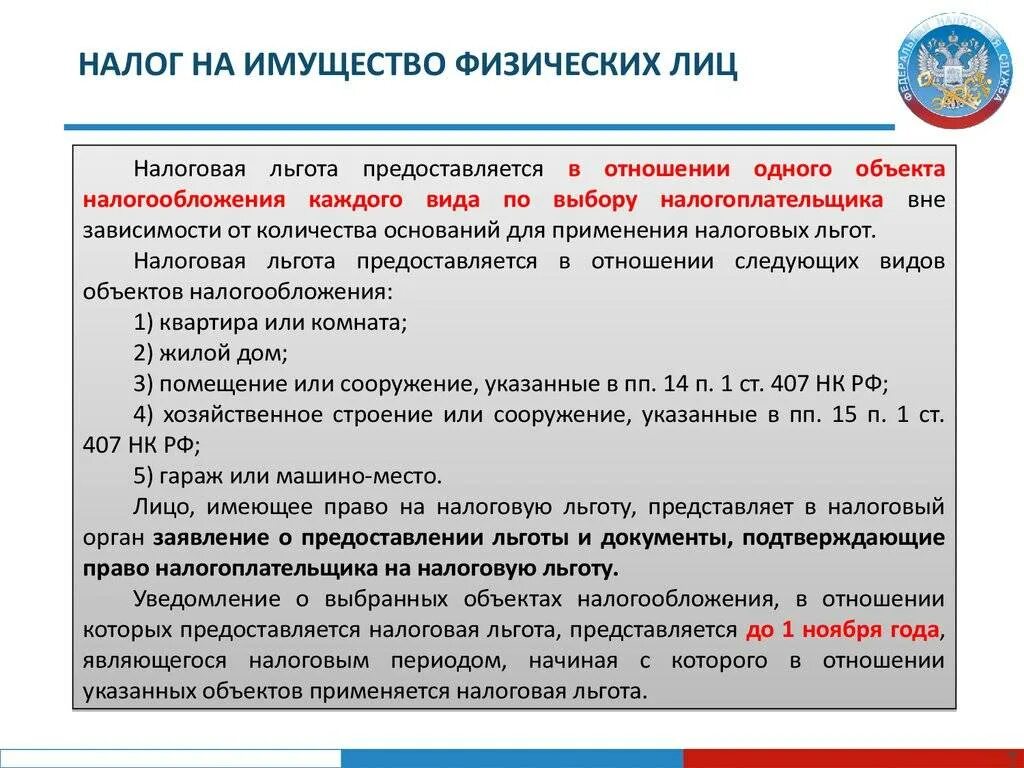 НАЛОГ НА ИМУЩЕСТВО ФИЗИЧЕСКИХ ЛИЦ

ФЕДЕРАЛЬНАЯ НАЛОГОВАЯ СЛУЖБА

Налоговая льгота предоставляется в отношении одного объекта налогообложения каждого вида по выбору налогоплательщика вне зависимости от количества оснований для применения налоговых льгот.

Налоговая льгота предоставляется в отношении следующих видов объектов налогообложения:

1) квартира или комната;

2) жилой дом;

3) помещение или сооружение, указанные в пп. 14 п. 1 ст. 407 НК РФ;

4) хозяйственное строение или сооружение, указанные в пп. 15 п. 1 ст. 407 НК РФ;

5) гараж или машино-место.

Лицо, имеющее право на налоговую льготу, представляет в налоговый орган заявление о предоставлении льготы и документы, подтверждающие право налогоплательщика на налоговую льготу.

Уведомление о выбранных объектах налогообложения, в отношении которых предоставляется налоговая льгота, представляется до 1 ноября года, являющегося налоговым периодом, начиная с которого в отношении указанных объектов применяется налоговая льгота.